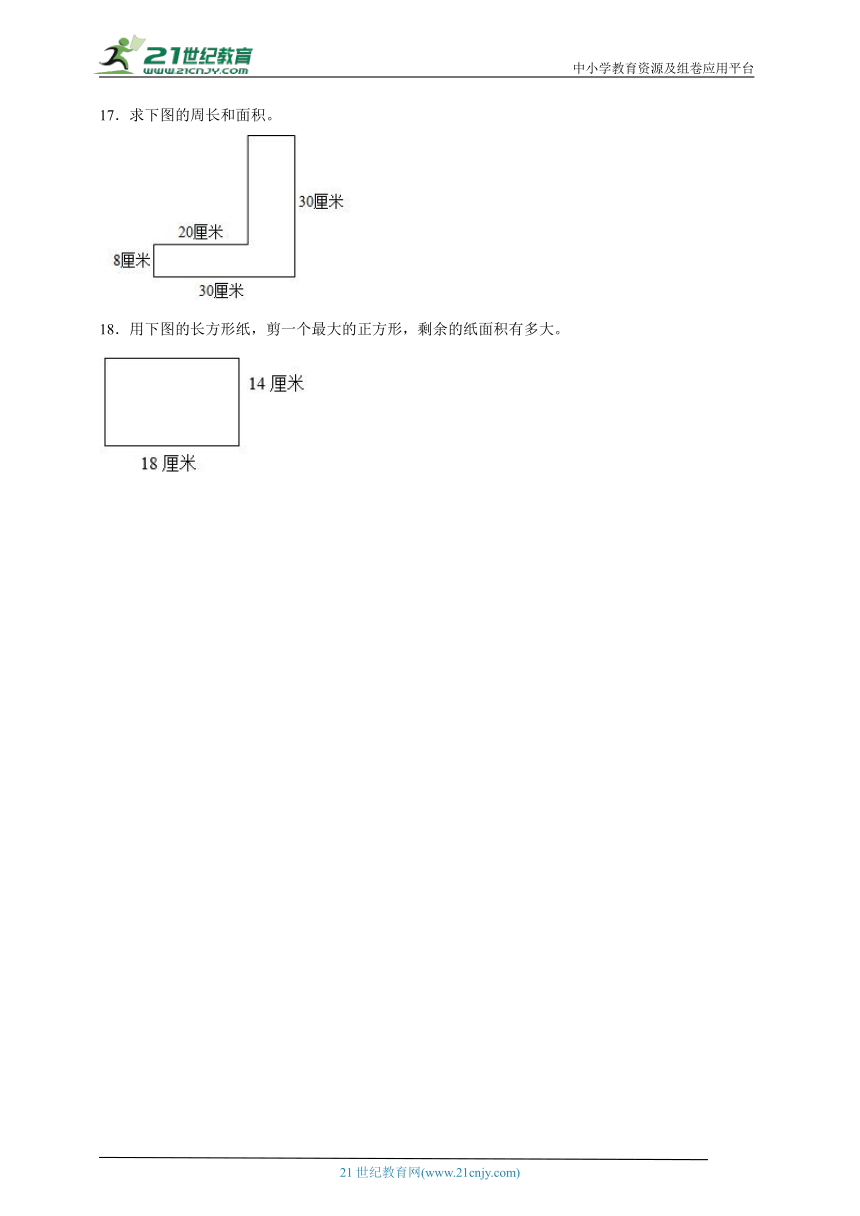 21世纪教育
www.21cnjy.com
中小学教育资源及组卷应用平台

17．求下图的周长和面积。

30厘米
20厘米
8厘米
30厘米

18．用下图的长方形纸，剪一个最大的正方形，剩余的纸面积有多大。

14 厘米
18 厘米

21 世纪教育网(www.21cnjy.com)